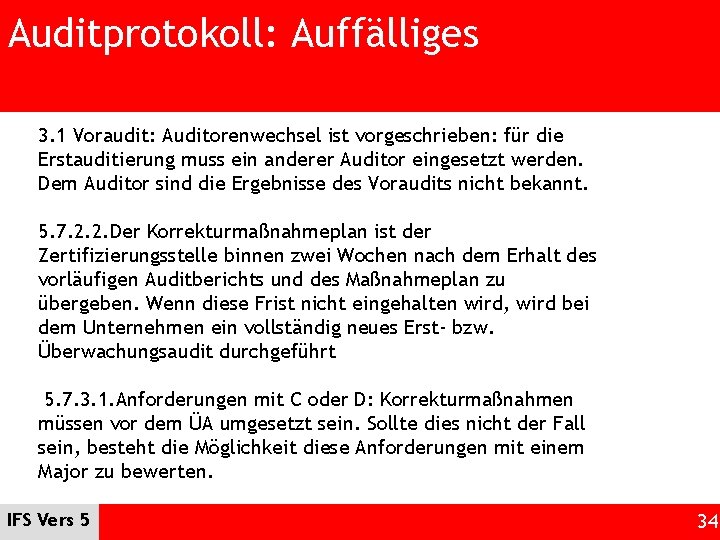 Auditprotokoll: Auffälliges

3.1 Voraudit: Auditorenwechsel ist vorgeschrieben: für die Erstauditierung muss ein anderer Auditor eingesetzt werden. Dem Auditor sind die Ergebnisse des Voraudits nicht bekannt.

5.7.2.2.Der Korrekturmaßnahmeplan ist der Zertifizierungsstelle binnen zwei Wochen nach dem Erhalt des vorläufigen Auditberichts und des Maßnahmeplan zu übergeben. Wenn diese Frist nicht eingehalten wird, wird bei dem Unternehmen ein vollständig neues Erst- bzw. Überwachungsaudit durchgeführt

5.7.3.1.Anforderungen mit C oder D: Korrekturmaßnahmen müssen vor dem ÜA umgesetzt sein. Sollte dies nicht der Fall sein, besteht die Möglichkeit diese Anforderungen mit einem Major zu bewerten.

IFS Vers 5

34